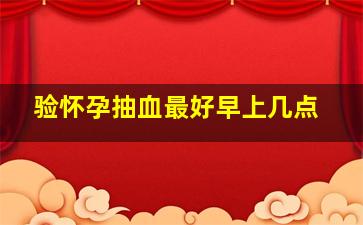 验怀孕抽血最好早上几点